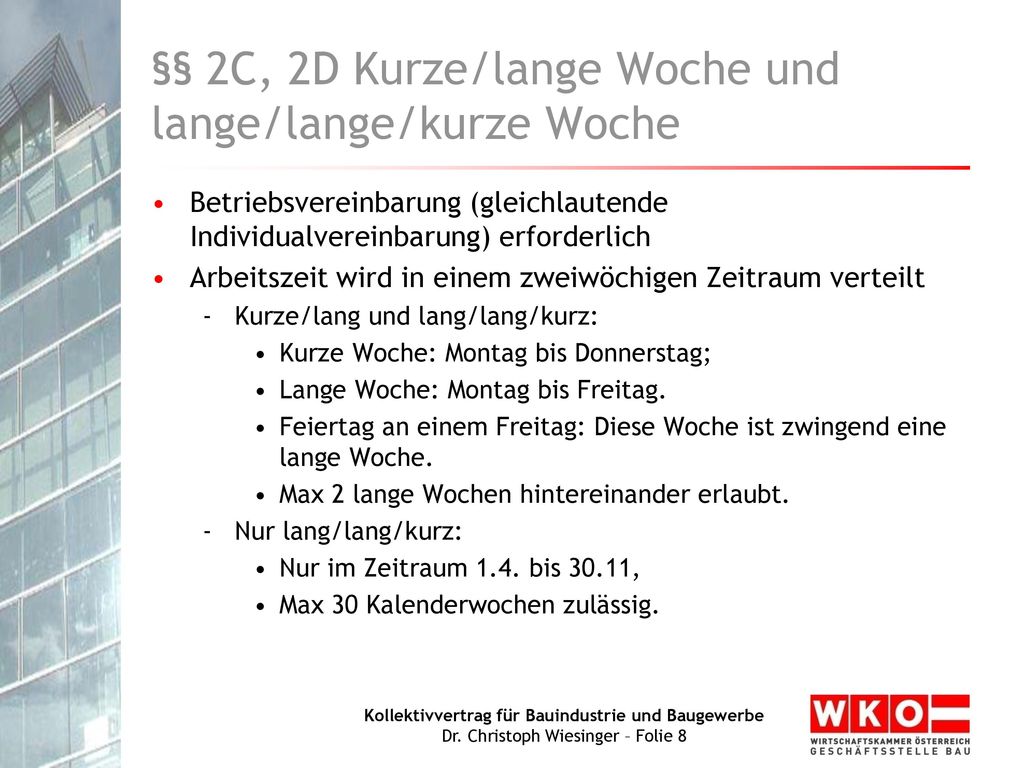 §§ 2C, 2D Kurze/lange Woche und lange/lange/kurze Woche

• Betriebsvereinbarung (gleichlautende Individualvereinbarung) erforderlich
• Arbeitszeit wird in einem zweiwöchigen Zeitraum verteilt
  - Kurze/lang und lang/lang/kurz:
    • Kurze Woche: Montag bis Donnerstag;
    • Lange Woche: Montag bis Freitag.
    • Feiertag an einem Freitag: Diese Woche ist zwingend eine lange Woche.
    • Max 2 lange Wochen hintereinander erlaubt.
  - Nur lang/lang/kurz:
    • Nur im Zeitraum 1.4. bis 30.11,
    • Max 30 Kalenderwochen zulässig.

Kollektivvertrag für Bauindustrie und Baugewerbe
Dr. Christoph Wiesinger – Folie 8

WKO
WIRTSCHAFTSKAMMER ÖSTERREICH
GESCHÄFTSSTELLE BAU